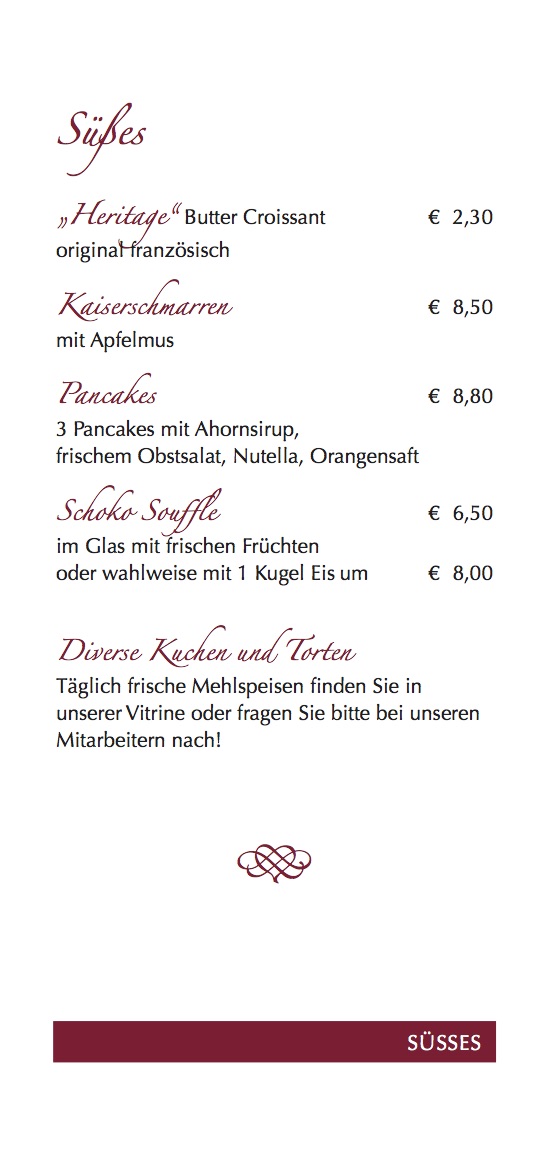 Süßes

„Heritage“ Butter Croissant € 2,30
original französisch

Kaiserschmarren € 8,50
mit Apfelmus

Pancakes € 8,80
3 Pancakes mit Ahornsirup,
frischem Obstsalat, Nutella, Orangensaft

Schoko Souffle € 6,50
im Glas mit frischen Früchten
oder wahlweise mit 1 Kugel Eis um € 8,00

Diverse Kuchen und Torten
Täglich frische Mehlspeisen finden Sie in unserer Vitrine oder fragen Sie bitte bei unseren Mitarbeitern nach!

SÜSSES